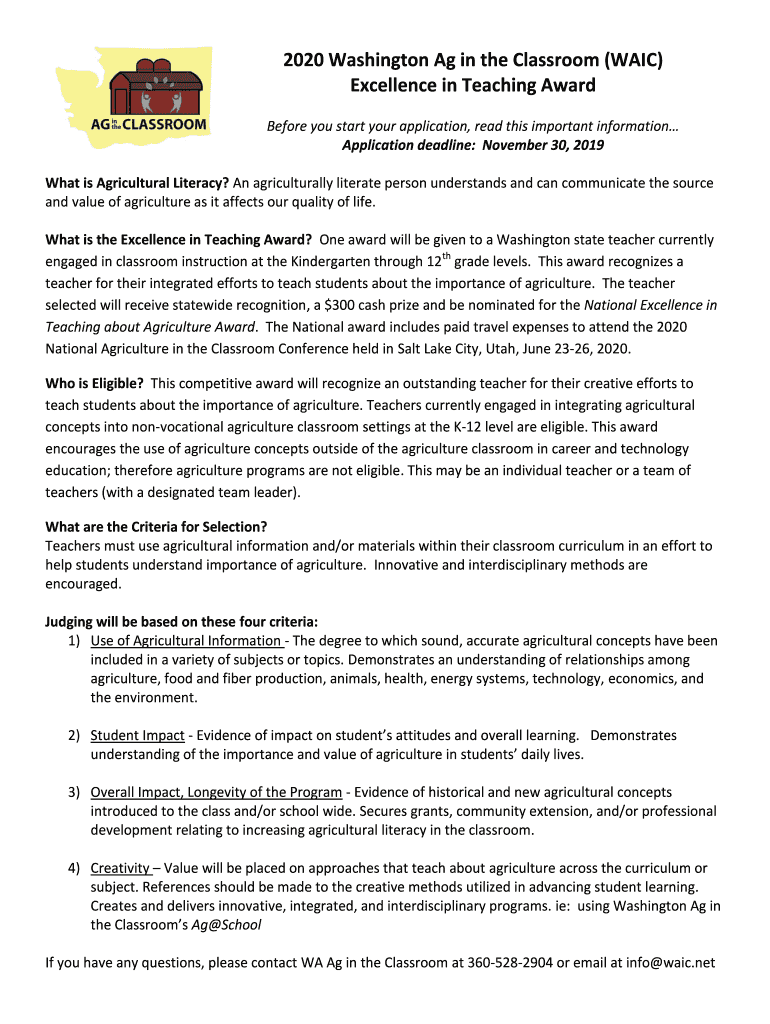 AG in the CLASSROOM

2020 Washington Ag in the Classroom (WAIC)
Excellence in Teaching Award

Before you start your application, read this important information…
Application deadline: November 30, 2019

What is Agricultural Literacy? An agriculturally literate person understands and can communicate the source and value of agriculture as it affects our quality of life.

What is the Excellence in Teaching Award? One award will be given to a Washington state teacher currently engaged in classroom instruction at the Kindergarten through 12$^{th}$ grade levels. This award recognizes a teacher for their integrated efforts to teach students about the importance of agriculture. The teacher selected will receive statewide recognition, a $300 cash prize and be nominated for the National Excellence in Teaching about Agriculture Award. The National award includes paid travel expenses to attend the 2020 National Agriculture in the Classroom Conference held in Salt Lake City, Utah, June 23-26, 2020.

Who is Eligible? This competitive award will recognize an outstanding teacher for their creative efforts to teach students about the importance of agriculture. Teachers currently engaged in integrating agricultural concepts into non-vocational agriculture classroom settings at the K-12 level are eligible. This award encourages the use of agriculture concepts outside of the agriculture classroom in career and technology education; therefore agriculture programs are not eligible. This may be an individual teacher or a team of teachers (with a designated team leader).

What are the Criteria for Selection?
Teachers must use agricultural information and/or materials within their classroom curriculum in an effort to help students understand importance of agriculture. Innovative and interdisciplinary methods are encouraged.

Judging will be based on these four criteria:
1) Use of Agricultural Information - The degree to which sound, accurate agricultural concepts have been included in a variety of subjects or topics. Demonstrates an understanding of relationships among agriculture, food and fiber production, animals, health, energy systems, technology, economics, and the environment.

2) Student Impact - Evidence of impact on student's attitudes and overall learning. Demonstrates understanding of the importance and value of agriculture in students' daily lives.

3) Overall Impact, Longevity of the Program - Evidence of historical and new agricultural concepts introduced to the class and/or school wide. Secures grants, community extension, and/or professional development relating to increasing agricultural literacy in the classroom.

4) Creativity – Value will be placed on approaches that teach about agriculture across the curriculum or subject. References should be made to the creative methods utilized in advancing student learning. Creates and delivers innovative, integrated, and interdisciplinary programs. ie: using Washington Ag in the Classroom's Ag@School

If you have any questions, please contact WA Ag in the Classroom at 360-528-2904 or email at info@waic.net